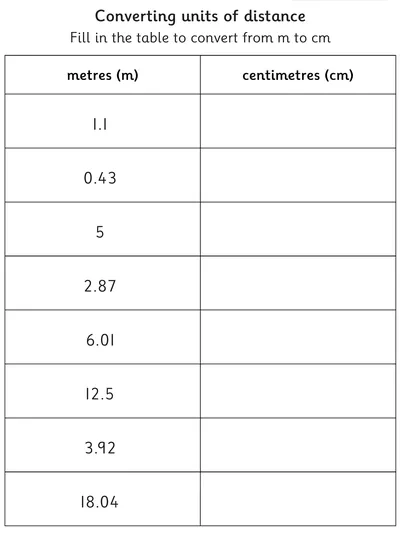 Converting units of distance

Fill in the table to convert from m to cm

| metres (m) | centimetres (cm) |
|---|---|
| 1.1 | |
| 0.43 | |
| 5 | |
| 2.87 | |
| 6.01 | |
| 12.5 | |
| 3.92 | |
| 18.04 | |